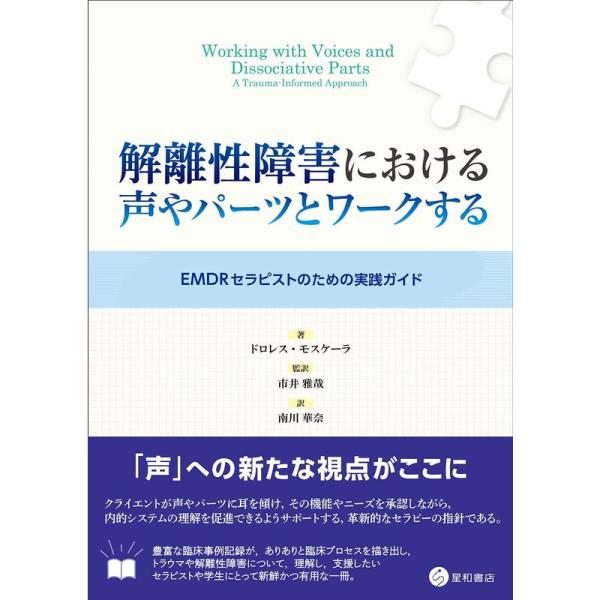 Working with Voices and Dissociative Parts
A Trauma-Informed Approach

解離性障害における
声やパーツとワークする

EMDRセラピストのための実践ガイド

著
ドロレス・モスケーラ
監訳
市井 雅哉
訳
南川 華奈

「声」への新たな視点がここに

クライエントが声やパーツに耳を傾け，その機能やニーズを承認しながら，内的システムの理解を促進できるようサポートする，革新的なセラピーの指針である。

豊富な臨床事例記録が，ありありと臨床プロセスを描き出し，トラウマや解離性障害について，理解し，支援したいセラピストや学生にとって新鮮かつ有用な一冊。

星和書店